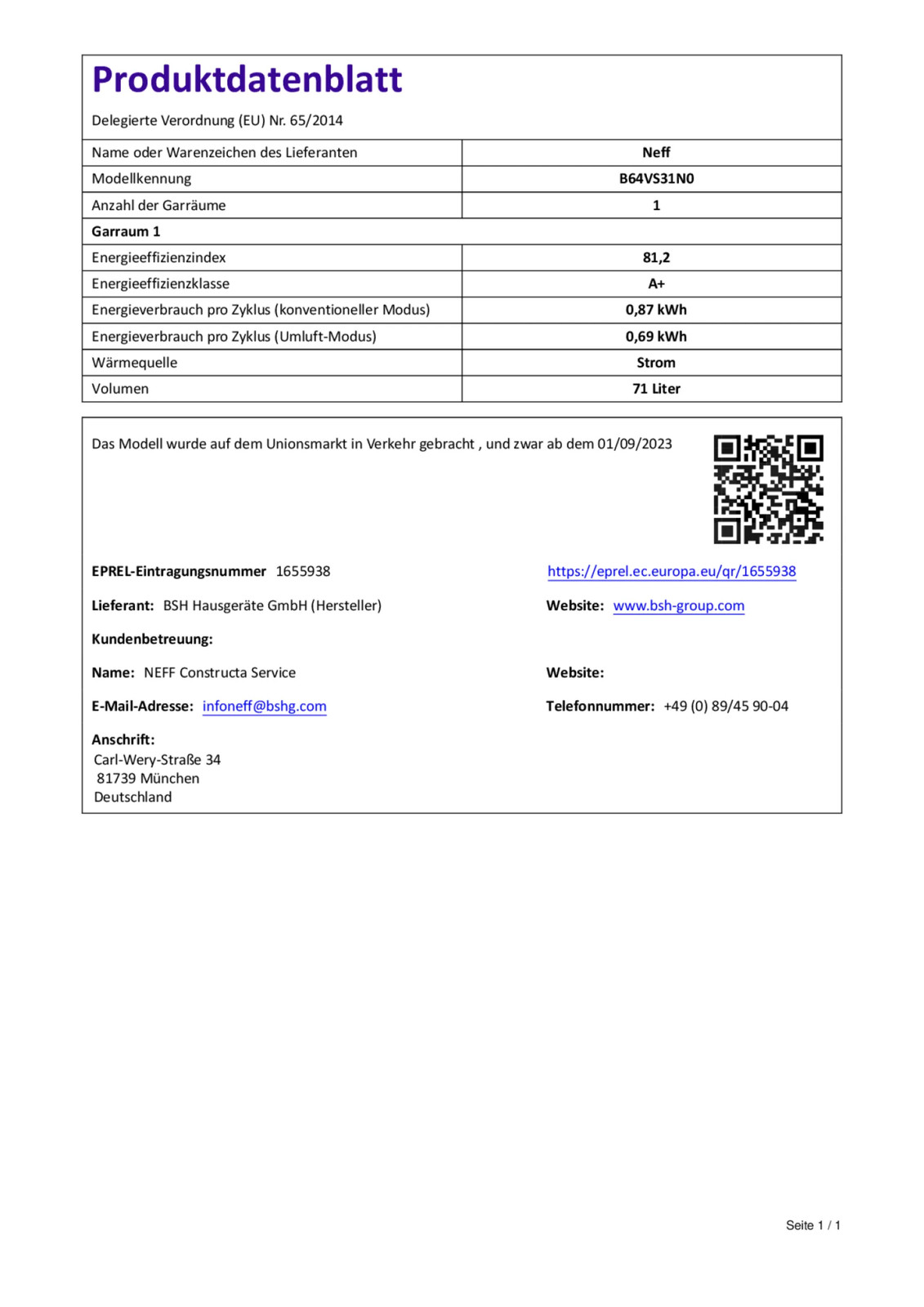 Produktdatenblatt

Delegierte Verordnung (EU) Nr. 65/2014

| Name oder Warenzeichen des Lieferanten | Neff |
|---|---|
| Modellkennung | B64VS31N0 |
| Anzahl der Garräume | 1 |
| Garraum 1 | |
| Energieeffizienzindex | 81,2 |
| Energieeffizienzklasse | A+ |
| Energieverbrauch pro Zyklus (konventioneller Modus) | 0,87 kWh |
| Energieverbrauch pro Zyklus (Umluft-Modus) | 0,69 kWh |
| Wärmequelle | Strom |
| Volumen | 71 Liter |

Das Modell wurde auf dem Unionsmarkt in Verkehr gebracht , und zwar ab dem 01/09/2023

EPREL-Eintragungsnummer 1655938

https://eprel.ec.europa.eu/qr/1655938

Lieferant: BSH Hausgeräte GmbH (Hersteller)

Website: www.bsh-group.com

Kundenbetreuung:

Name: NEFF Constructa Service

Website:

E-Mail-Adresse: infoneff@bshg.com

Telefonnummer: +49 (0) 89/45 90-04

Anschrift:
Carl-Wery-Straße 34
81739 München
Deutschland

Seite 1 / 1